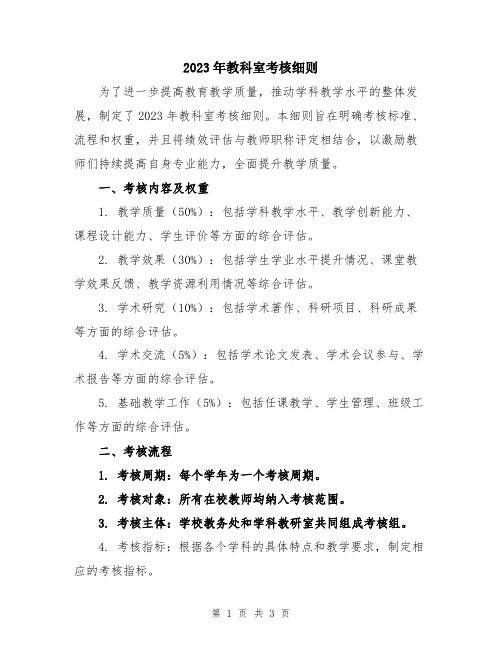 2023年教科室考核细则

为了进一步提高教育教学质量，推动学科教学水平的整体发展，制定了2023年教科室考核细则。本细则旨在明确考核标准、流程和权重，并且将绩效评估与教师职称评定相结合，以激励教师们持续提高自身专业能力，全面提升教学质量。

一、考核内容及权重

1. 教学质量（50%）：包括学科教学水平、教学创新能力、课程设计能力、学生评价等方面的综合评估。

2. 教学效果（30%）：包括学生学业水平提升情况、课堂教学效果反馈、教学资源利用情况等综合评估。

3. 学术研究（10%）：包括学术著作、科研项目、科研成果等方面的综合评估。

4. 学术交流（5%）：包括学术论文发表、学术会议参与、学术报告等方面的综合评估。

5. 基础教学工作（5%）：包括任课教学、学生管理、班级工作等方面的综合评估。

二、考核流程

1. 考核周期：每个学年为一个考核周期。

2. 考核对象：所有在校教师均纳入考核范围。

3. 考核主体：学校教务处和学科教研室共同组成考核组。

4. 考核指标：根据各个学科的具体特点和教学要求，制定相应的考核指标。

第 1 页 共 3 页